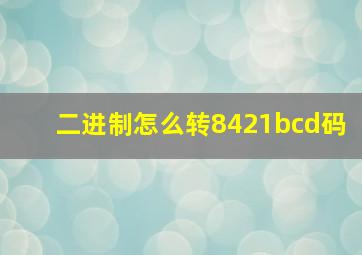 二进制怎么转8421bcd码